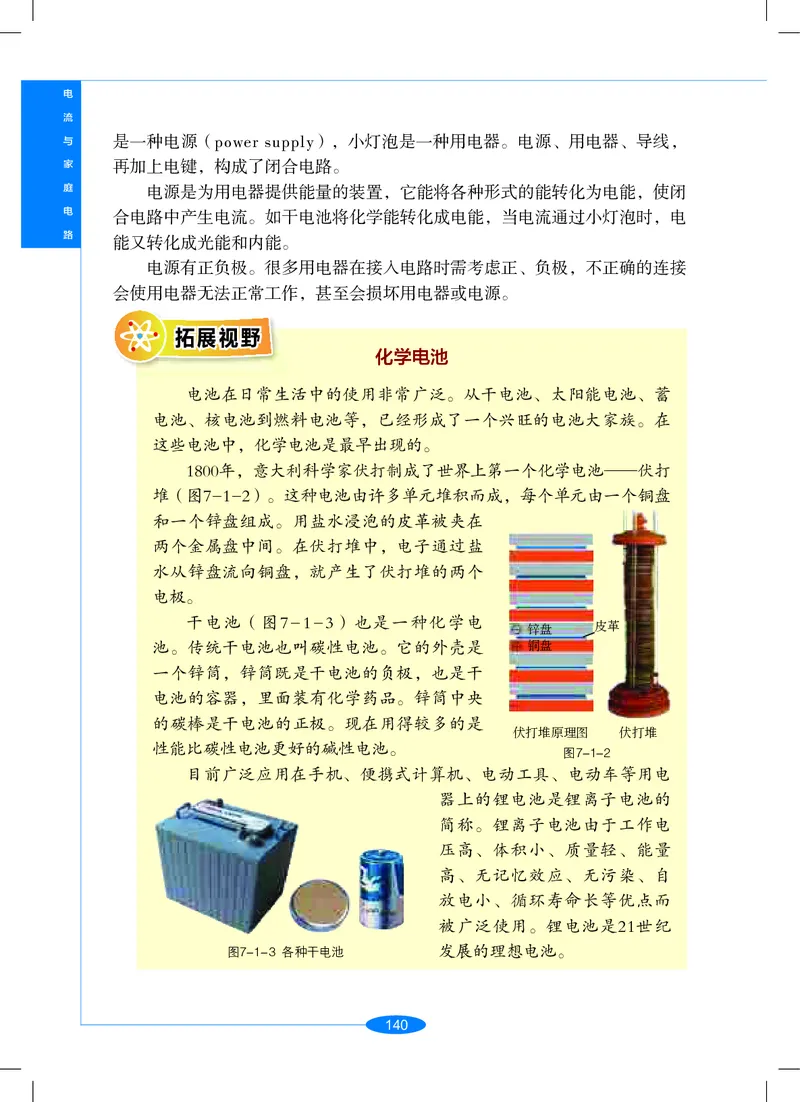 电流与家庭电路

是一种电源（power supply），小灯泡是一种用电器。电源、用电器、导线，再加上电键，构成了闭合电路。

电源是为用电器提供能量的装置，它能将各种形式的能转化为电能，使闭合电路中产生电流。如干电池将化学能转化成电能，当电流通过小灯泡时，电能又转化成光能和内能。

电源有正负极。很多用电器在接入电路时需考虑正、负极，不正确的连接会使用电器无法正常工作，甚至会损坏用电器或电源。

拓展视野

化学电池

电池在日常生活中的使用非常广泛。从干电池、太阳能电池、蓄电池、核电池到燃料电池等，已经形成了一个兴旺的电池大家族。在这些电池中，化学电池是最早出现的。

1800年，意大利科学家伏打制成了世界上第一个化学电池——伏打堆（图7-1-2）。这种电池由许多单元堆积而成，每个单元由一个铜盘和一个锌盘组成。用盐水浸泡的皮革被夹在两个金属盘中间。在伏打堆中，电子通过盐水从锌盘流向铜盘，就产生了伏打堆的两个电极。

干电池（图7-1-3）也是一种化学电池。传统干电池也叫碳性电池。它的外壳是一个锌筒，锌筒既是干电池的负极，也是干电池的容器，里面装有化学药品。锌筒中央的碳棒是干电池的正极。现在用得较多的是性能比碳性电池更好的碱性电池。

锌盘
铜盘
皮革
伏打堆原理图
伏打堆
图7-1-2

目前广泛应用在手机、便携式计算机、电动工具、电动车等用电器上的锂电池是锂离子电池的简称。锂离子电池由于工作电压高、体积小、质量轻、能量高、无记忆效应、无污染、自放电小、循环寿命长等优点而被广泛使用。锂电池是21世纪发展的理想电池。

图7-1-3 各种干电池

140